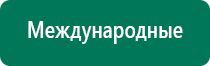 Международные